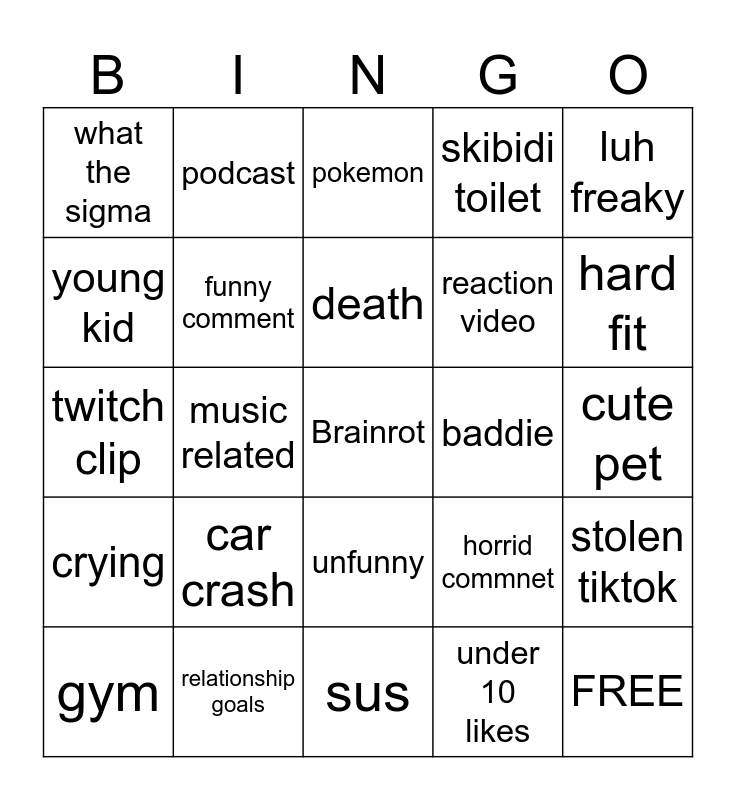 | B | I | N | G | O |
|---|---|---|---|---|
| what the sigma | podcast | pokemon | skibidi toilet | luh freaky |
| young kid | funny comment | death | reaction video | hard fit |
| twitch clip | music related | Brainrot | baddie | cute pet |
| crying | car crash | unfunny | horrid commnet | stolen tiktok |
| gym | relationship goals | sus | under 10 likes | FREE |